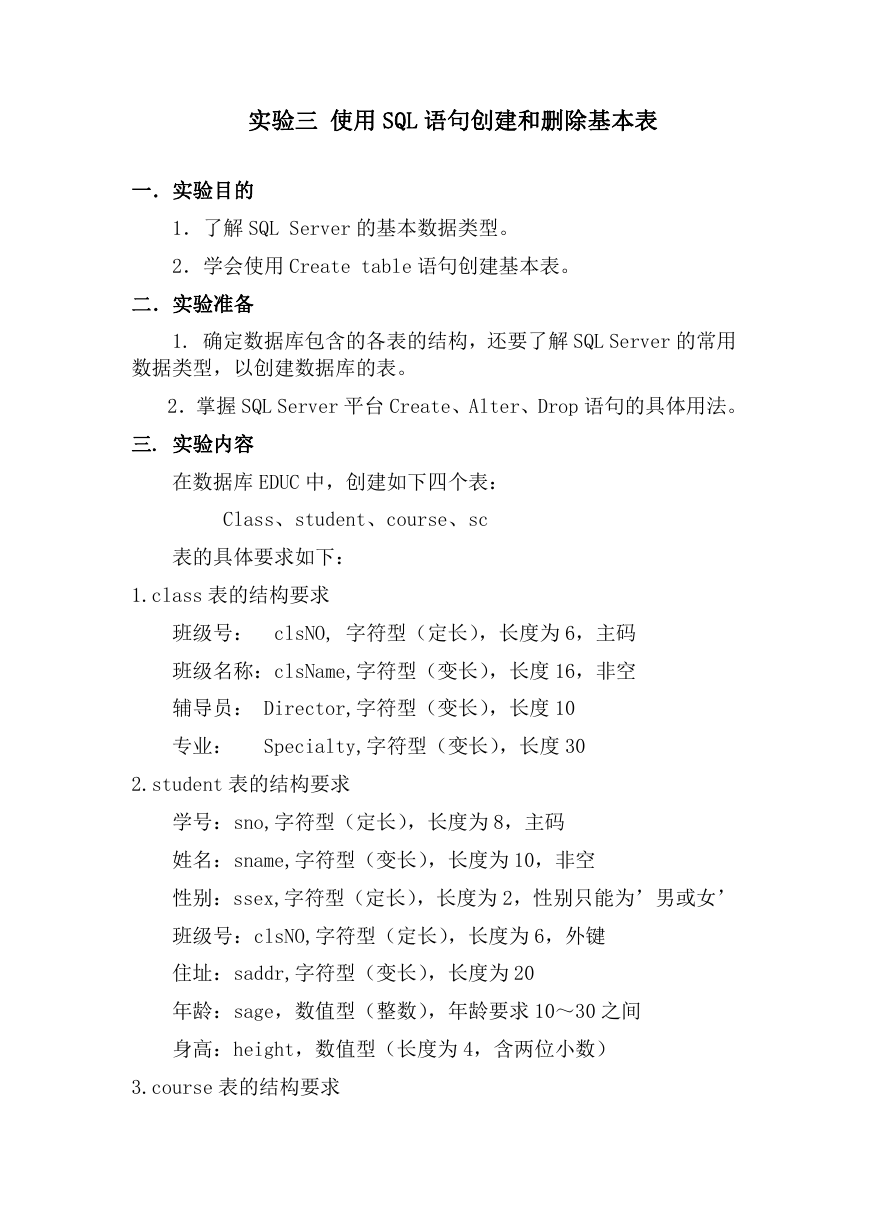 实验三 使用SQL语句创建和删除基本表

一. 实验目的

1. 了解SQL Server的基本数据类型。

2. 学会使用Create table语句创建基本表。

二. 实验准备

1. 确定数据库包含的各表的结构，还要了解SQL Server的常用数据类型，以创建数据库的表。

2. 掌握SQL Server平台Create、Alter、Drop语句的具体用法。

三. 实验内容

在数据库EDUC中，创建如下四个表：

Class、student、course、sc

表的具体要求如下：

1.class表的结构要求

班级号： clsNO, 字符型（定长），长度为6，主码

班级名称：clsName,字符型（变长），长度16，非空

辅导员： Director,字符型（变长），长度10

专业： Specialty,字符型（变长），长度30

2.student表的结构要求

学号：sno,字符型（定长），长度为8，主码

姓名：sname,字符型（变长），长度为10，非空

性别：ssex,字符型（定长），长度为2，性别只能为’男或女’

班级号：clsNO,字符型（定长），长度为6，外键

住址：saddr,字符型（变长），长度为20

年龄：sage，数值型（整数），年龄要求10～30之间

身高：height，数值型（长度为4，含两位小数）

3.course表的结构要求